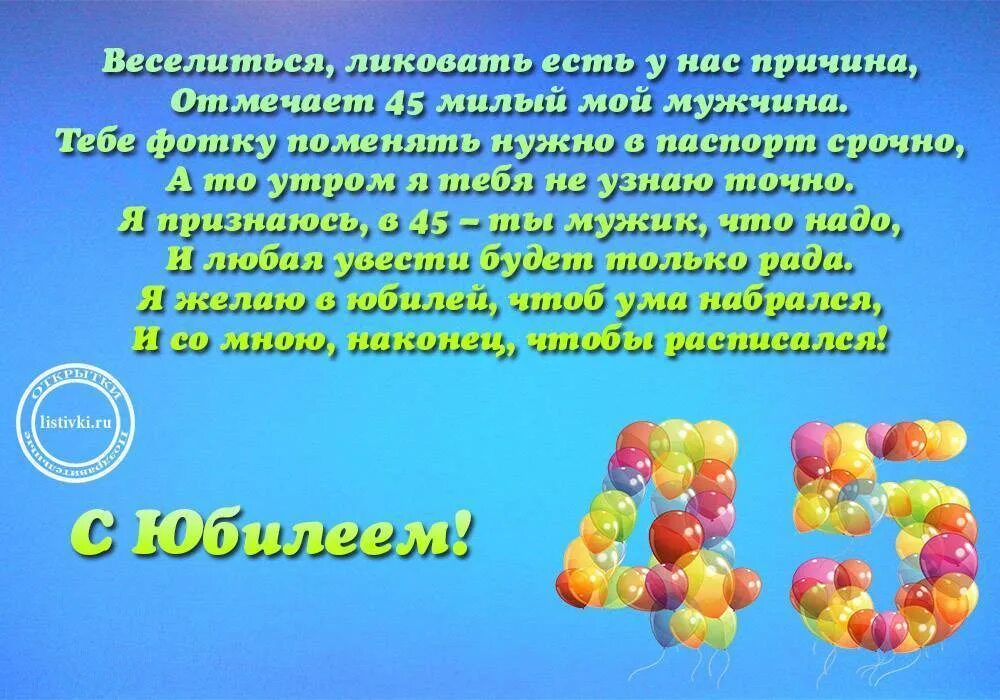 Веселиться, ликовать есть у нас причина,
Отмечает 45 милый мой мужчина.
Тебе фотку поменять нужно в паспорт срочно,
А то утром я тебя не узнаю точно.
Я признаюсь, в 45 – ты мужик, что надо,
И любая увести будет только рада.
Я желаю в юбилей, чтоб ума набрался,
И со мною, наконец, чтобы расписался!

ОТКРЫТКИ
listivki.ru
Поздравительные

С Юбилеем!

45